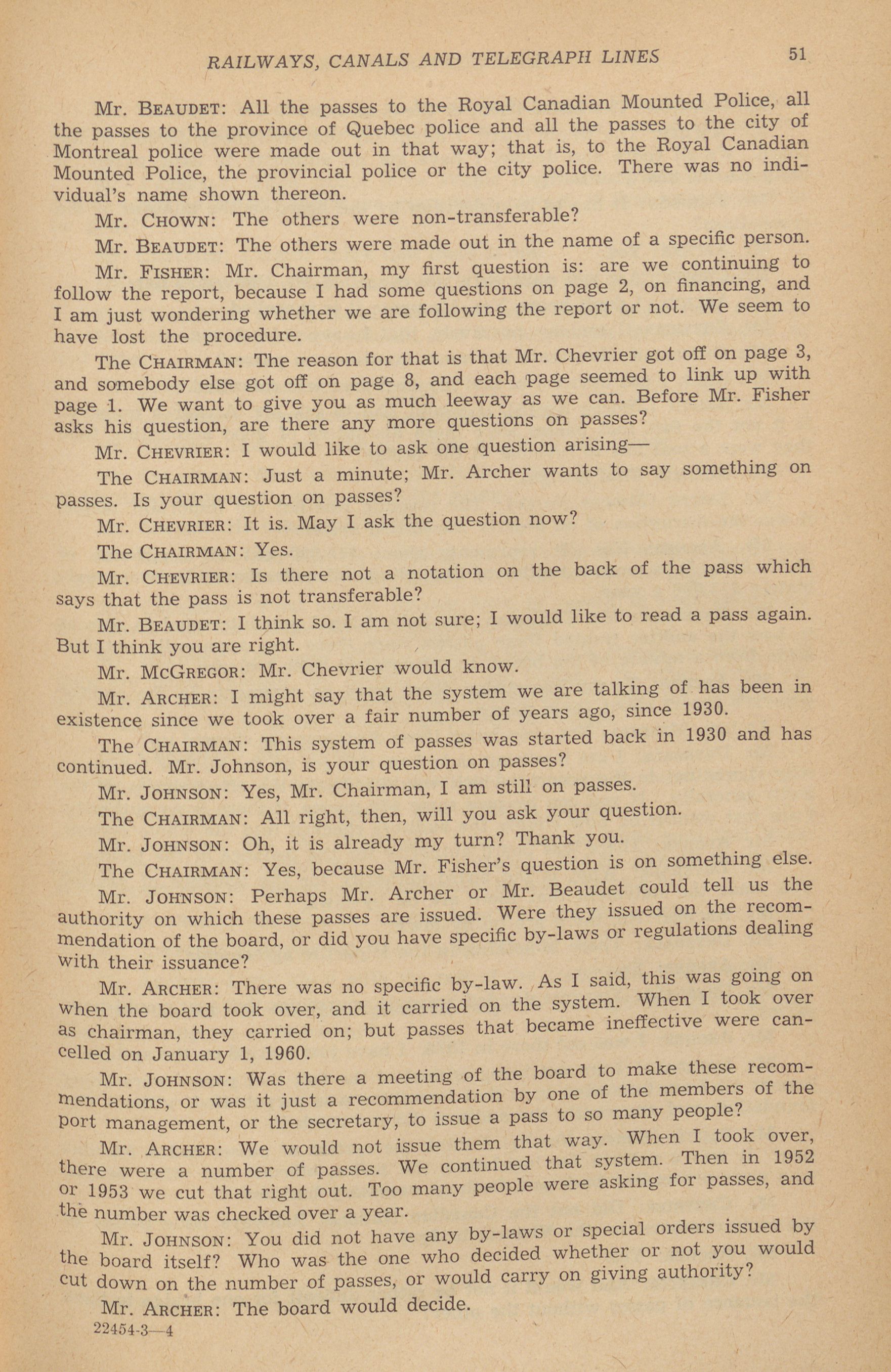 RAILWAYS, CANALS AND TELEGRAPH LINES 51

Mr. BEAUDET: All the passes to the Royal Canadian Mounted Police, all the passes to the province of Quebec police and all the passes to the city of Montreal police were made out in that way; that is, to the Royal Canadian Mounted Police, the provincial police or the city police. There was no individual's name shown thereon.

Mr. CHOWN: The others were non-transferable?

Mr. BEAUDET: The others were made out in the name of a specific person.

Mr. FISHER: Mr. Chairman, my first question is: are we continuing to follow the report, because I had some questions on page 2, on financing, and I am just wondering whether we are following the report or not. We seem to have lost the procedure.

The CHAIRMAN: The reason for that is that Mr. Chevrier got off on page 3, and somebody else got off on page 8, and each page seemed to link up with page 1. We want to give you as much leeway as we can. Before Mr. Fisher asks his question, are there any more questions on passes?

Mr. CHEVRIER: I would like to ask one question arising—

The CHAIRMAN: Just a minute; Mr. Archer wants to say something on passes. Is your question on passes?

Mr. CHEVRIER: It is. May I ask the question now?

The CHAIRMAN: Yes.

Mr. CHEVRIER: Is there not a notation on the back of the pass which says that the pass is not transferable?

Mr. BEAUDET: I think so. I am not sure; I would like to read a pass again. But I think you are right.

Mr. MCGREGOR: Mr. Chevrier would know.

Mr. ARCHER: I might say that the system we are talking of has been in existence since we took over a fair number of years ago, since 1930.

The CHAIRMAN: This system of passes was started back in 1930 and has continued. Mr. Johnson, is your question on passes?

Mr. JOHNSON: Yes, Mr. Chairman, I am still on passes.

The CHAIRMAN: All right, then, will you ask your question.

Mr. JOHNSON: Oh, it is already my turn? Thank you.

The CHAIRMAN: Yes, because Mr. Fisher's question is on something else.

Mr. JOHNSON: Perhaps Mr. Archer or Mr. Beaudet could tell us the authority on which these passes are issued. Were they issued on the recommendation of the board, or did you have specific by-laws or regulations dealing with their issuance?

Mr. ARCHER: There was no specific by-law. As I said, this was going on when the board took over, and it carried on the system. When I took over as chairman, they carried on; but passes that became ineffective were cancelled on January 1, 1960.

Mr. JOHNSON: Was there a meeting of the board to make these recommendations, or was it just a recommendation by one of the members of the port management, or the secretary, to issue a pass to so many people?

Mr. ARCHER: We would not issue them that way. When I took over, there were a number of passes. We continued that system. Then in 1952 or 1953 we cut that right out. Too many people were asking for passes, and the number was checked over a year.

Mr. JOHNSON: You did not have any by-laws or special orders issued by the board itself? Who was the one who decided whether or not you would cut down on the number of passes, or would carry on giving authority?

Mr. ARCHER: The board would decide.

22454-3—4